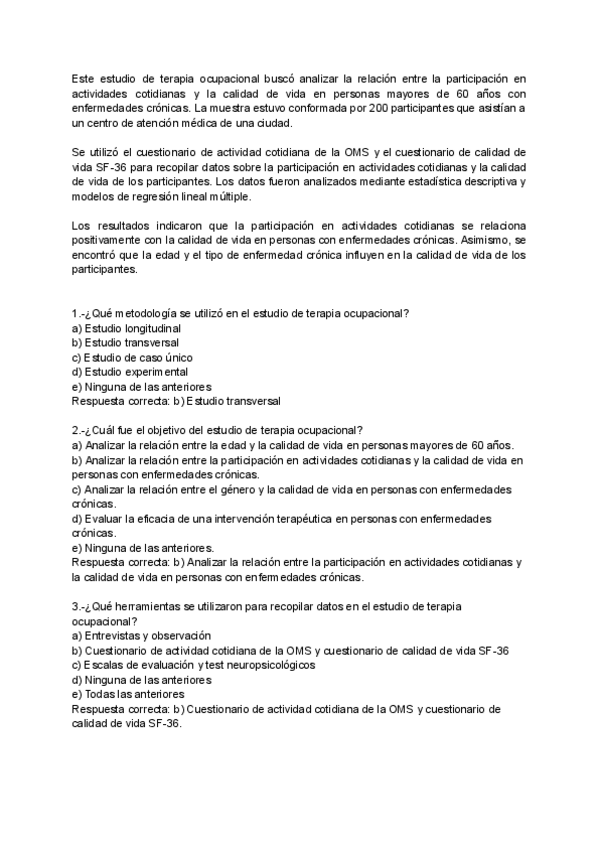 Este estudio de terapia ocupacional buscó analizar la relación entre la participación en actividades cotidianas y la calidad de vida en personas mayores de 60 años con enfermedades crónicas. La muestra estuvo conformada por 200 participantes que asistían a un centro de atención médica de una ciudad.

Se utilizó el cuestionario de actividad cotidiana de la OMS y el cuestionario de calidad de vida SF-36 para recopilar datos sobre la participación en actividades cotidianas y la calidad de vida de los participantes. Los datos fueron analizados mediante estadística descriptiva y modelos de regresión lineal múltiple.

Los resultados indicaron que la participación en actividades cotidianas se relaciona positivamente con la calidad de vida en personas con enfermedades crónicas. Asimismo, se encontró que la edad y el tipo de enfermedad crónica influyen en la calidad de vida de los participantes.

1.-¿Qué metodología se utilizó en el estudio de terapia ocupacional?
a) Estudio longitudinal
b) Estudio transversal
c) Estudio de caso único
d) Estudio experimental
e) Ninguna de las anteriores
Respuesta correcta: b) Estudio transversal

2.-¿Cuál fue el objetivo del estudio de terapia ocupacional?
a) Analizar la relación entre la edad y la calidad de vida en personas mayores de 60 años.
b) Analizar la relación entre la participación en actividades cotidianas y la calidad de vida en personas con enfermedades crónicas.
c) Analizar la relación entre el género y la calidad de vida en personas con enfermedades crónicas.
d) Evaluar la eficacia de una intervención terapéutica en personas con enfermedades crónicas.
e) Ninguna de las anteriores.
Respuesta correcta: b) Analizar la relación entre la participación en actividades cotidianas y la calidad de vida en personas con enfermedades crónicas.

3.-¿Qué herramientas se utilizaron para recopilar datos en el estudio de terapia ocupacional?
a) Entrevistas y observación
b) Cuestionario de actividad cotidiana de la OMS y cuestionario de calidad de vida SF-36
c) Escalas de evaluación y test neuropsicológicos
d) Ninguna de las anteriores
e) Todas las anteriores
Respuesta correcta: b) Cuestionario de actividad cotidiana de la OMS y cuestionario de calidad de vida SF-36.